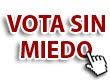 VOTA SIN MIEDO